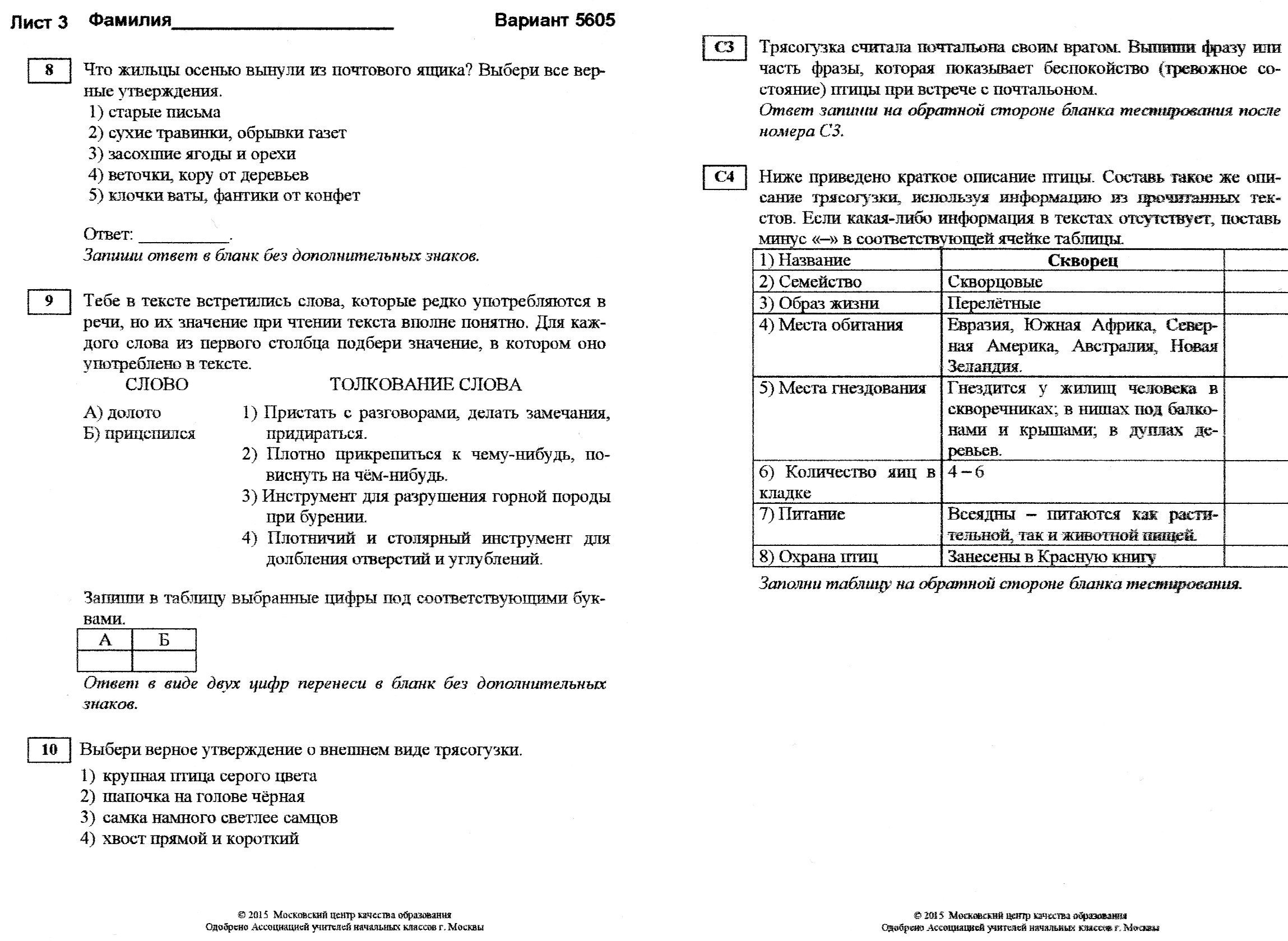 Лист 3 Фамилия____________________ Вариант 5605

8 Что жильцы осенью вынули из почтового ящика? Выбери все верные утверждения.
1) старые письма
2) сухие травинки, обрывки газет
3) засохшие ягоды и орехи
4) веточки, кору от деревьев
5) клочки ваты, фантики от конфет

Ответ: __________.
Запиши ответ в бланк без дополнительных знаков.

9 Тебе в тексте встретились слова, которые редко употребляются в речи, но их значение при чтении текста вполне понятно. Для каждого слова из первого столбца подбери значение, в котором оно употреблено в тексте.

СЛОВО

А) долото
Б) прицепился

ТОЛКОВАНИЕ СЛОВА

1) Пристать с разговорами, делать замечания, придираться.
2) Плотно прикрепиться к чему-нибудь, повиснуть на чём-нибудь.
3) Инструмент для разрушения горной породы при бурении.
4) Плотничий и столярный инструмент для долбления отверстий и углублений.

Запиши в таблицу выбранные цифры под соответствующими буквами.

| А | Б |
|---|---|
| | |

Ответ в виде двух цифр перенеси в бланк без дополнительных знаков.

10 Выбери верное утверждение о внешнем виде трясогузки.
1) крупная птица серого цвета
2) шапочка на голове чёрная
3) самка намного светлее самцов
4) хвост прямой и короткий

© 2015 Московский центр качества образования
Одобрено Ассоциацией учителей начальных классов г. Москвы

С3 Трясогузка считала почтальона своим врагом. Выпиши фразу или часть фразы, которая показывает беспокойство (тревожное состояние) птицы при встрече с почтальоном.
Ответ запиши на обратной стороне бланка тестирования после номера С3.

С4 Ниже приведено краткое описание птицы. Составь такое же описание трясогузки, используя информацию из прочитанных текстов. Если какая-либо информация в текстах отсутствует, поставь минус «–» в соответствующей ячейке таблицы.

| 1) Название | Скворец | |
|---|---|---|
| 2) Семейство | Скворцовые | |
| 3) Образ жизни | Перелётные | |
| 4) Места обитания | Евразия, Южная Африка, Северная Америка, Австралия, Новая Зеландия. | |
| 5) Места гнездования | Гнездится у жилищ человека в скворечниках; в нишах под балконами и крышами; в дуплах деревьев. | |
| 6) Количество яиц в кладке | 4 – 6 | |
| 7) Питание | Всеядны – питаются как растительной, так и животной пищей. | |
| 8) Охрана птиц | Занесены в Красную книгу | |

Заполни таблицу на обратной стороне бланка тестирования.

© 2015 Московский центр качества образования
Одобрено Ассоциацией учителей начальных классов г. Москвы